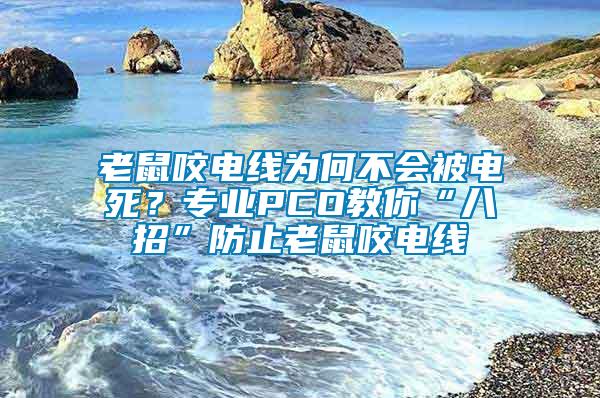 老鼠咬电线为何不会被电死？专业PCO教你“八招”防止老鼠咬电线